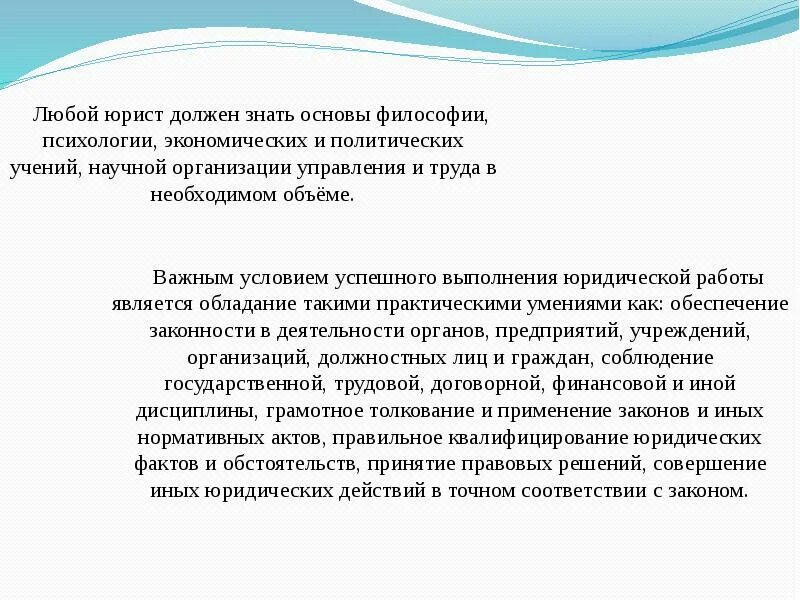 Любой юрист должен знать основы философии, психологии, экономических и политических учений, научной организации управления и труда в необходимом объёме.

Важным условием успешного выполнения юридической работы является обладание такими практическими умениями как: обеспечение законности в деятельности органов, предприятий, учреждений, организаций, должностных лиц и граждан, соблюдение государственной, трудовой, договорной, финансовой и иной дисциплины, грамотное толкование и применение законов и иных нормативных актов, правильное квалифицирование юридических фактов и обстоятельств, принятие правовых решений, совершение иных юридических действий в точном соответствии с законом.